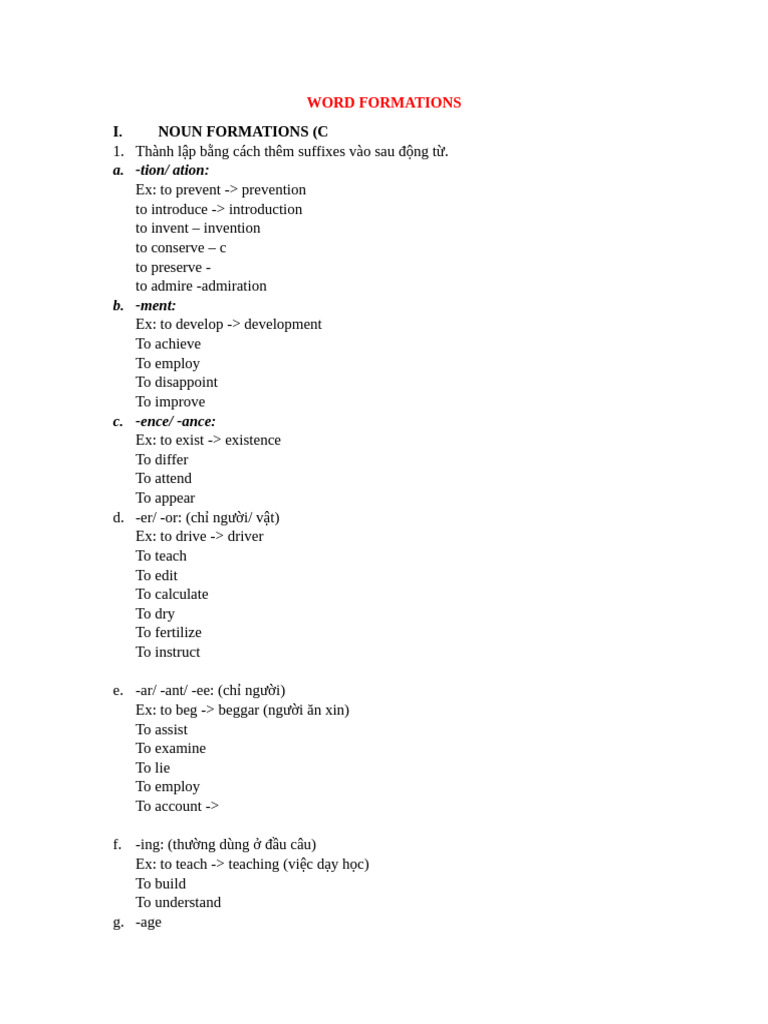 WORD FORMATIONS

I. NOUN FORMATIONS (C

1. Thành lập bằng cách thêm suffixes vào sau động từ.

a. -tion/ ation:
Ex: to prevent -> prevention
to introduce -> introduction
to invent – invention
to conserve – c
to preserve -
to admire -admiration

b. -ment:
Ex: to develop -> development
To achieve
To employ
To disappoint
To improve

c. -ence/ -ance:
Ex: to exist -> existence
To differ
To attend
To appear

d. -er/ -or: (chỉ người/ vật)
Ex: to drive -> driver
To teach
To edit
To calculate
To dry
To fertilize
To instruct

e. -ar/ -ant/ -ee: (chỉ người)
Ex: to beg -> beggar (người ăn xin)
To assist
To examine
To lie
To employ
To account ->

f. -ing: (thường dùng ở đầu câu)
Ex: to teach -> teaching (việc dạy học)
To build
To understand

g. -age